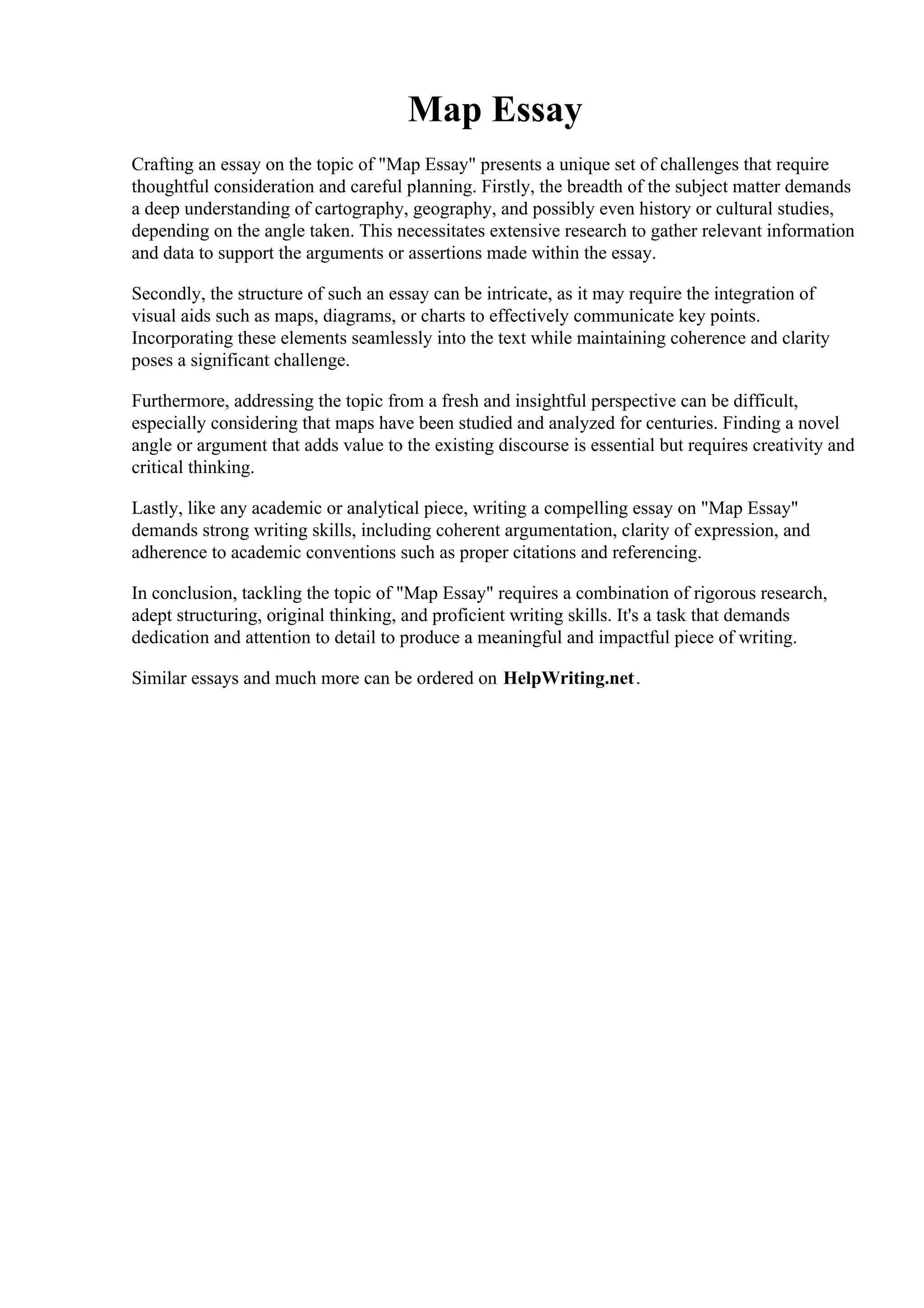 Map Essay

Crafting an essay on the topic of "Map Essay" presents a unique set of challenges that require thoughtful consideration and careful planning. Firstly, the breadth of the subject matter demands a deep understanding of cartography, geography, and possibly even history or cultural studies, depending on the angle taken. This necessitates extensive research to gather relevant information and data to support the arguments or assertions made within the essay.

Secondly, the structure of such an essay can be intricate, as it may require the integration of visual aids such as maps, diagrams, or charts to effectively communicate key points. Incorporating these elements seamlessly into the text while maintaining coherence and clarity poses a significant challenge.

Furthermore, addressing the topic from a fresh and insightful perspective can be difficult, especially considering that maps have been studied and analyzed for centuries. Finding a novel angle or argument that adds value to the existing discourse is essential but requires creativity and critical thinking.

Lastly, like any academic or analytical piece, writing a compelling essay on "Map Essay" demands strong writing skills, including coherent argumentation, clarity of expression, and adherence to academic conventions such as proper citations and referencing.

In conclusion, tackling the topic of "Map Essay" requires a combination of rigorous research, adept structuring, original thinking, and proficient writing skills. It's a task that demands dedication and attention to detail to produce a meaningful and impactful piece of writing.

Similar essays and much more can be ordered on HelpWriting.net.